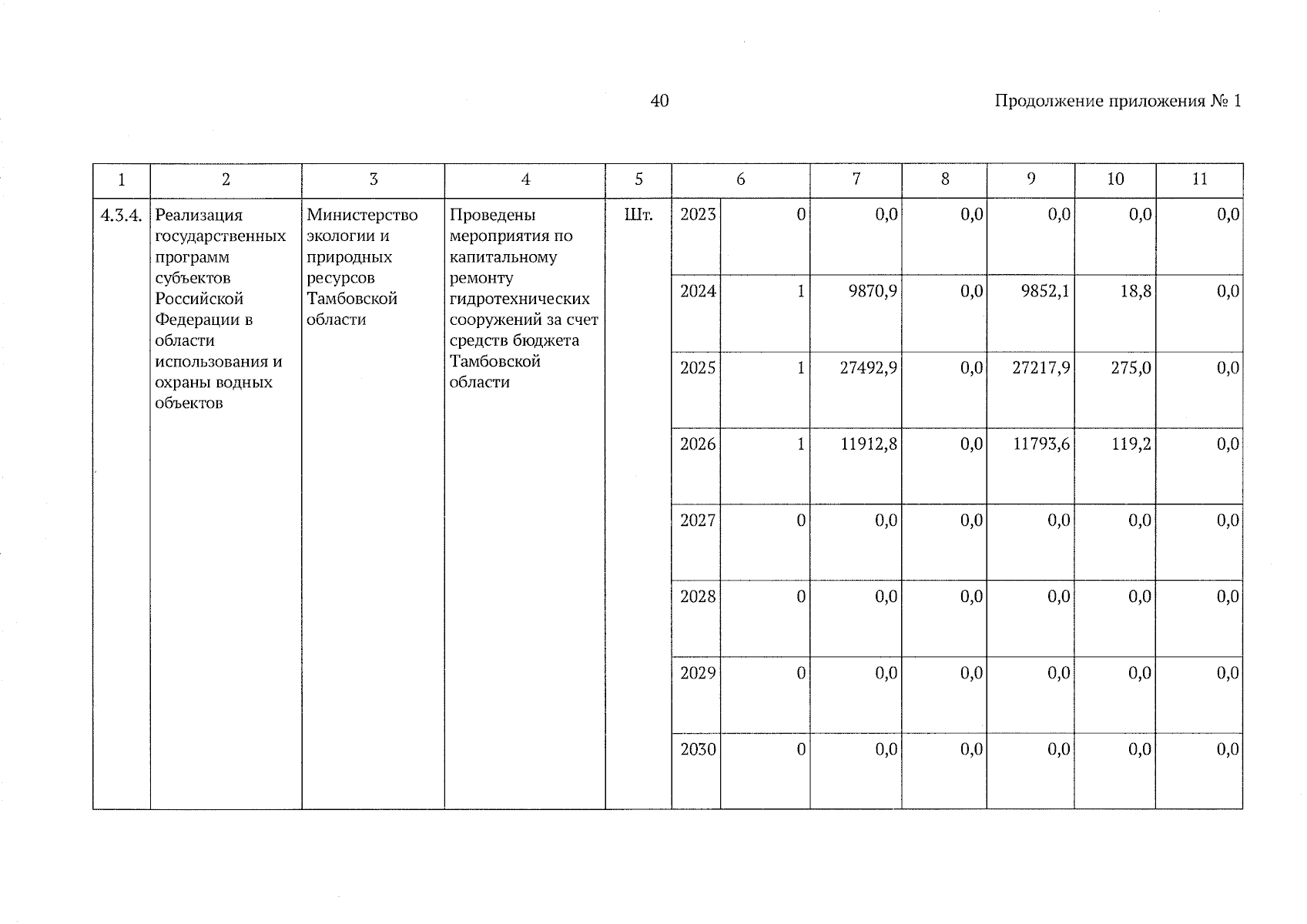 40

Продолжение приложения № 1

| 1 | 2 | 3 | 4 | 5 | 6 | | 7 | 8 | 9 | 10 | 11 |
|---|---|---|---|---|---|---|---|---|---|---|---|
| 4.3.4. | Реализация государственных программ субъектов Российской Федерации в области использования и охраны водных объектов | Министерство экологии и природных ресурсов Тамбовской области | Проведены мероприятия по капитальному ремонту гидротехнических сооружений за счет средств бюджета Тамбовской области | Шт. | 2023 | 0 | 0,0 | 0,0 | 0,0 | 0,0 | 0,0 |
| | | | | | 2024 | 1 | 9870,9 | 0,0 | 9852,1 | 18,8 | 0,0 |
| | | | | | 2025 | 1 | 27492,9 | 0,0 | 27217,9 | 275,0 | 0,0 |
| | | | | | 2026 | 1 | 11912,8 | 0,0 | 11793,6 | 119,2 | 0,0 |
| | | | | | 2027 | 0 | 0,0 | 0,0 | 0,0 | 0,0 | 0,0 |
| | | | | | 2028 | 0 | 0,0 | 0,0 | 0,0 | 0,0 | 0,0 |
| | | | | | 2029 | 0 | 0,0 | 0,0 | 0,0 | 0,0 | 0,0 |
| | | | | | 2030 | 0 | 0,0 | 0,0 | 0,0 | 0,0 | 0,0 |